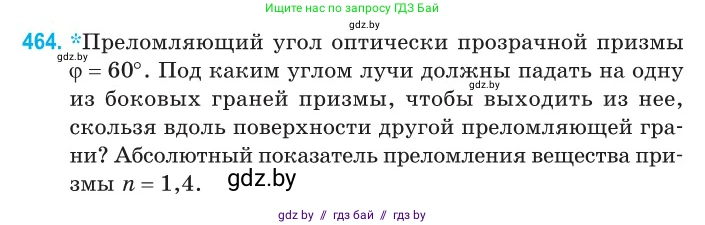 Ищите нас по запросу ГДЗ Бай

gdz.by

464. *Преломляющий угол оптически прозрачной призмы $\varphi = 60°$. Под каким углом лучи должны падать на одну из боковых граней призмы, чтобы выходить из нее, скользя вдоль поверхности другой преломляющей грани? Абсолютный показатель преломления вещества призмы $n = 1,4$.

gdz.by

gdz.by

gdz.by

gdz by // гдз бай // гдз by